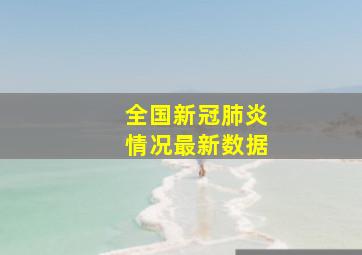 全国新冠肺炎
情况最新数据